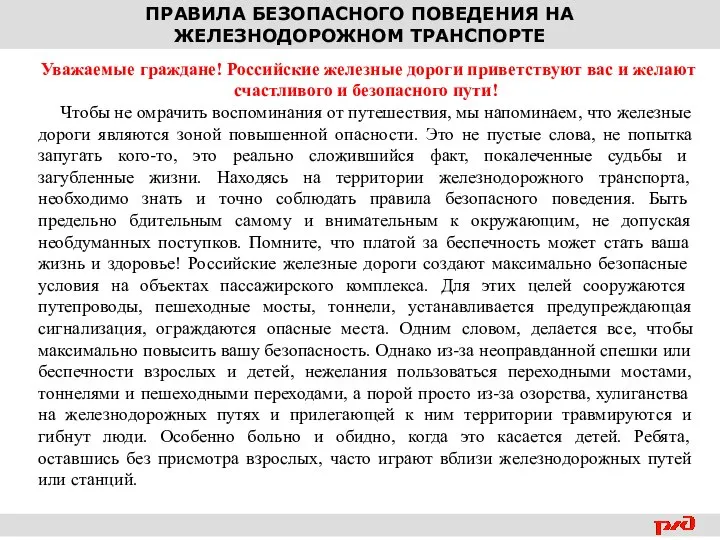 ПРАВИЛА БЕЗОПАСНОГО ПОВЕДЕНИЯ НА ЖЕЛЕЗНОДОРОЖНОМ ТРАНСПОРТЕ

Уважаемые граждане! Российские железные дороги приветствуют вас и желают счастливого и безопасного пути!

Чтобы не омрачить воспоминания от путешествия, мы напоминаем, что железные дороги являются зоной повышенной опасности. Это не пустые слова, не попытка запугать кого-то, это реально сложившийся факт, покалеченные судьбы и загубленные жизни. Находясь на территории железнодорожного транспорта, необходимо знать и точно соблюдать правила безопасного поведения. Быть предельно бдительным самому и внимательным к окружающим, не допуская необдуманных поступков. Помните, что платой за беспечность может стать ваша жизнь и здоровье! Российские железные дороги создают максимально безопасные условия на объектах пассажирского комплекса. Для этих целей сооружаются путепроводы, пешеходные мосты, тоннели, устанавливается предупреждающая сигнализация, ограждаются опасные места. Одним словом, делается все, чтобы максимально повысить вашу безопасность. Однако из-за неоправданной спешки или беспечности взрослых и детей, нежелания пользоваться переходными мостами, тоннелями и пешеходными переходами, а порой просто из-за озорства, хулиганства на железнодорожных путях и прилегающей к ним территории травмируются и гибнут люди. Особенно больно и обидно, когда это касается детей. Ребята, оставшись без присмотра взрослых, часто играют вблизи железнодорожных путей или станций.

РЖД